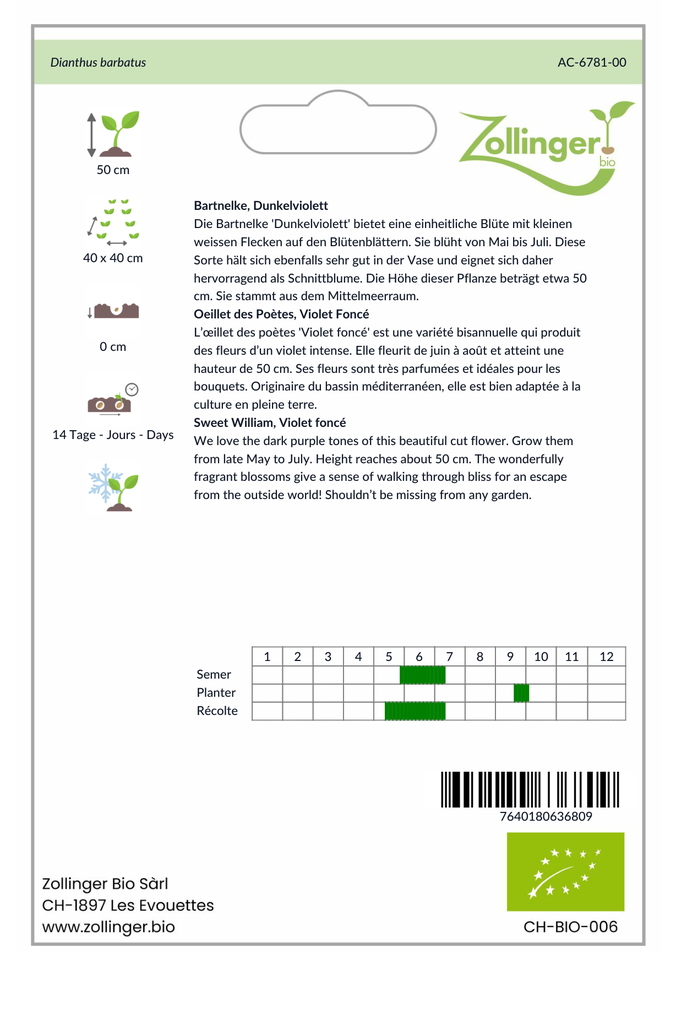 Dianthus barbatus

AC-6781-00

Zollinger bio

50 cm

40 x 40 cm

0 cm

14 Tage - Jours - Days

Bartnelke, Dunkelviolett
Die Bartnelke 'Dunkelviolett' bietet eine einheitliche Blüte mit kleinen weissen Flecken auf den Blütenblättern. Sie blüht von Mai bis Juli. Diese Sorte hält sich ebenfalls sehr gut in der Vase und eignet sich daher hervorragend als Schnittblume. Die Höhe dieser Pflanze beträgt etwa 50 cm. Sie stammt aus dem Mittelmeerraum.
Oeillet des Poètes, Violet Foncé
L'œillet des poètes 'Violet foncé' est une variété bisannuelle qui produit des fleurs d'un violet intense. Elle fleurit de juin à août et atteint une hauteur de 50 cm. Ses fleurs sont très parfumées et idéales pour les bouquets. Originaire du bassin méditerranéen, elle est bien adaptée à la culture en pleine terre.
Sweet William, Violet foncé
We love the dark purple tones of this beautiful cut flower. Grow them from late May to July. Height reaches about 50 cm. The wonderfully fragrant blossoms give a sense of walking through bliss for an escape from the outside world! Shouldn't be missing from any garden.

| | 1 | 2 | 3 | 4 | 5 | 6 | 7 | 8 | 9 | 10 | 11 | 12 |
|---|---|---|---|---|---|---|---|---|---|---|---|---|
| Semer | | | | | | | | | | | | |
| Planter | | | | | | | | | | | | |
| Récolte | | | | | | | | | | | | |

7640180636809

Zollinger Bio Sàrl
CH-1897 Les Evouettes
www.zollinger.bio

CH-BIO-006